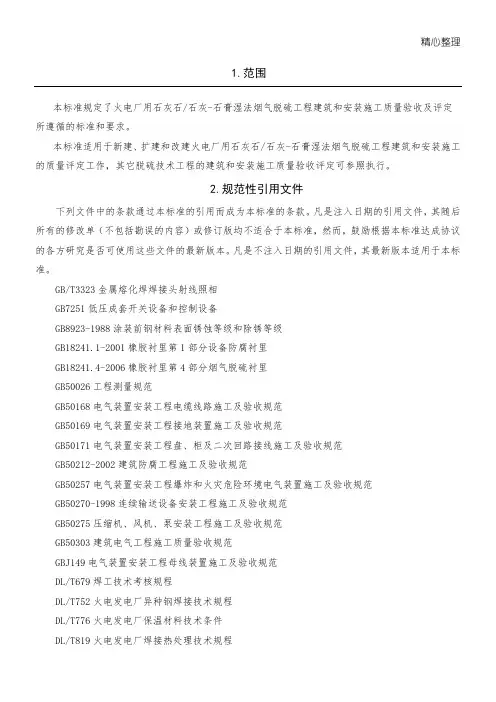 精心整理

1. 范围

本标准规定了火电厂用石灰石/石灰-石膏湿法烟气脱硫工程建筑和安装施工质量验收及评定所遵循的标准和要求。

本标准适用于新建、扩建和改建火电厂用石灰石/石灰-石膏湿法烟气脱硫工程建筑和安装施工的质量评定工作，其它脱硫技术工程的建筑和安装施工质量验收评定可参照执行。

2. 规范性引用文件

下列文件中的条款通过本标准的引用而成为本标准的条款。凡是注入日期的引用文件，其随后所有的修改单（不包括勘误的内容）或修订版均不适合于本标准，然而，鼓励根据本标准达成协议的各方研究是否可使用这些文件的最新版本。凡是不注入日期的引用文件，其最新版本适用于本标准。

GB/T3323 金属熔化焊焊接头射线照相

GB7251 低压成套开关设备和控制设备

GB8923-1988 涂装前钢材料表面锈蚀等级和除锈等级

GB18241.1-2001 橡胶衬里第 1 部分设备防腐衬里

GB18241.4-2006 橡胶衬里第 4 部分烟气脱硫衬里

GB50026 工程测量规范

GB50168 电气装置安装工程电缆线路施工及验收规范

GB50169 电气装置安装工程接地装置施工及验收规范

GB50171 电气装置安装工程盘、柜及二次回路接线施工及验收规范

GB50212-2002 建筑防腐工程施工及验收规范

GB50257 电气装置安装工程爆炸和火灾危险环境电气装置施工及验收规范

GB50270-1998 连续输送设备安装工程施工及验收规范

GB50275 压缩机、风机、泵安装工程施工及验收规范

GB50303 建筑电气工程施工质量验收规范

GBJ149 电气装置安装工程母线装置施工及验收规范

DL/T679 焊工技术考核规程

DL/T752 火电发电厂异种钢焊接技术规程

DL/T776 火电发电厂保温材料技术条件

DL/T819 火电发电厂焊接热处理技术规程